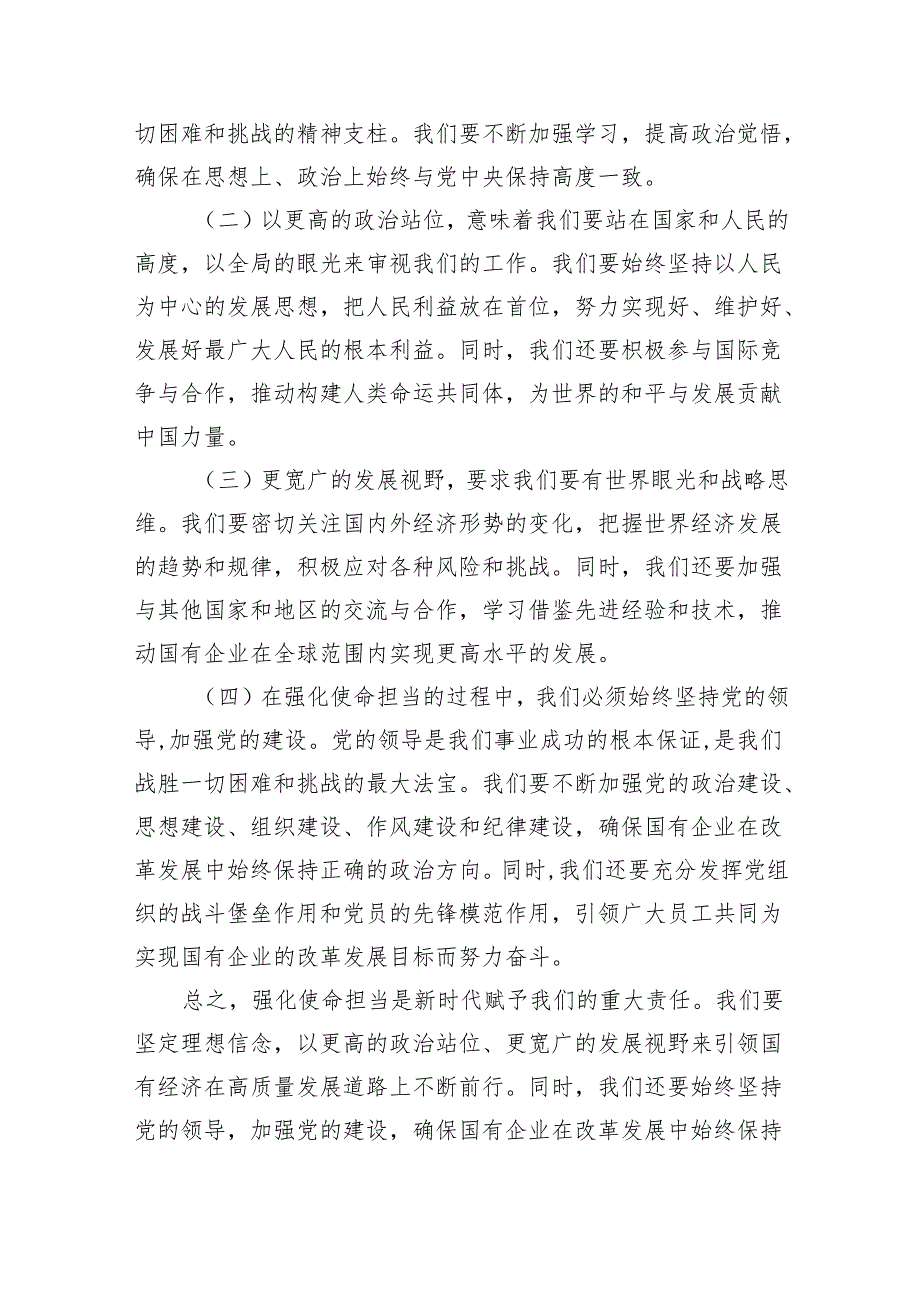 切困难和挑战的精神支柱。我们要不断加强学习，提高政治觉悟，确保在思想上、政治上始终与党中央保持高度一致。

（二）以更高的政治站位，意味着我们要站在国家和人民的高度，以全局的眼光来审视我们的工作。我们要始终坚持以人民为中心的发展思想，把人民利益放在首位，努力实现好、维护好、发展好最广大人民的根本利益。同时，我们还要积极参与国际竞争与合作，推动构建人类命运共同体，为世界的和平与发展贡献中国力量。

（三）更宽广的发展视野，要求我们要有世界眼光和战略思维。我们要密切关注国内外经济形势的变化，把握世界经济发展的趋势和规律，积极应对各种风险和挑战。同时，我们还要加强与其他国家和地区的交流与合作，学习借鉴先进经验和技术，推动国有企业在全球范围内实现更高水平的发展。

（四）在强化使命担当的过程中，我们必须始终坚持党的领导,加强党的建设。党的领导是我们事业成功的根本保证,是我们战胜一切困难和挑战的最大法宝。我们要不断加强党的政治建设、思想建设、组织建设、作风建设和纪律建设，确保国有企业在改革发展中始终保持正确的政治方向。同时,我们还要充分发挥党组织的战斗堡垒作用和党员的先锋模范作用，引领广大员工共同为实现国有企业的改革发展目标而努力奋斗。

总之，强化使命担当是新时代赋予我们的重大责任。我们要坚定理想信念，以更高的政治站位、更宽广的发展视野来引领国有经济在高质量发展道路上不断前行。同时，我们还要始终坚持党的领导，加强党的建设，确保国有企业在改革发展中始终保持